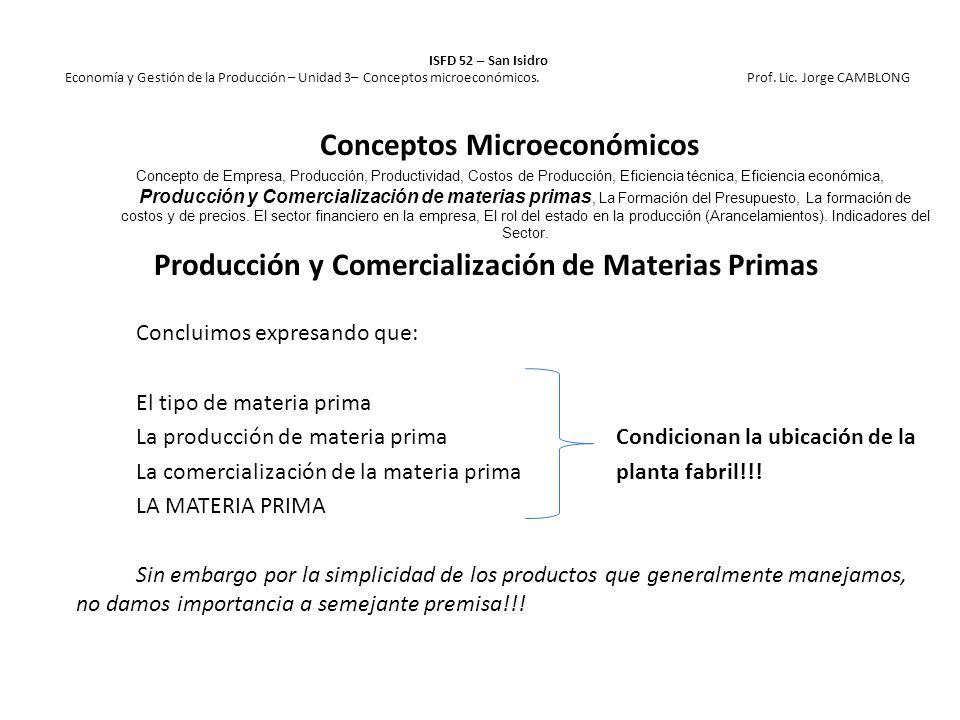 ISFD 52 – San Isidro
Economía y Gestión de la Producción – Unidad 3– Conceptos microeconómicos. Prof. Lic. Jorge CAMBLONG

Conceptos Microeconómicos

Concepto de Empresa, Producción, Productividad, Costos de Producción, Eficiencia técnica, Eficiencia económica, Producción y Comercialización de materias primas, La Formación del Presupuesto, La formación de costos y de precios. El sector financiero en la empresa, El rol del estado en la producción (Arancelamientos). Indicadores del Sector.

Producción y Comercialización de Materias Primas

Concluimos expresando que:

El tipo de materia prima
La producción de materia prima
La comercialización de la materia prima
LA MATERIA PRIMA

Condicionan la ubicación de la planta fabril!!!

Sin embargo por la simplicidad de los productos que generalmente manejamos, no damos importancia a semejante premisa!!!